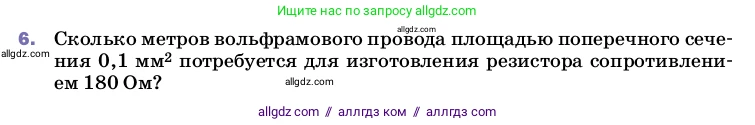 Ищите нас по запросу allgdz.com

allgdz.com

6. Сколько метров вольфрамового провода площадью поперечного сечения 0,1 мм$^2$ потребуется для изготовления резистора сопротивлением 180 Ом?

allgdz.com

allgdz.com

allgdz com // аллгдз ком // аллгдз com